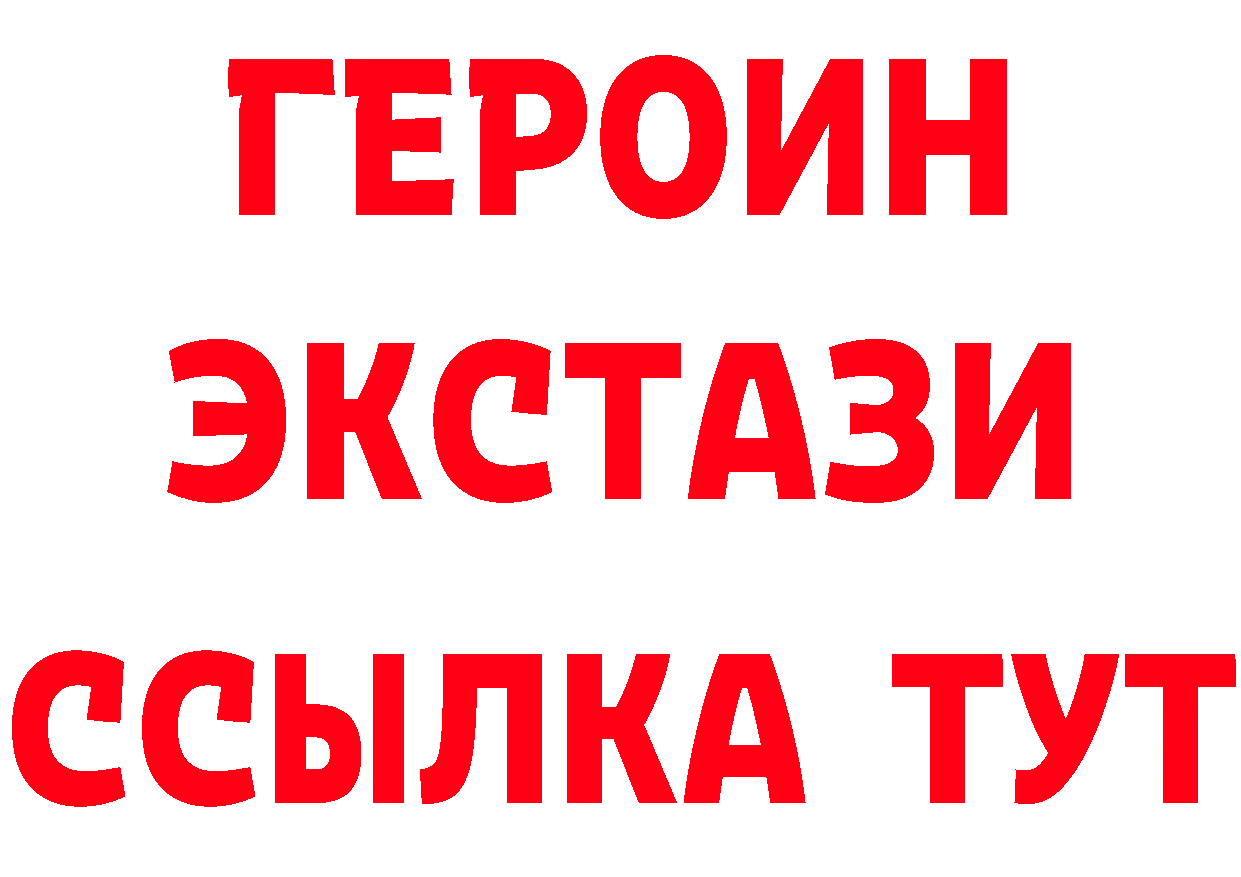 ГЕРОИН
ЭКСТАЗИ
ССЫЛКА ТУТ